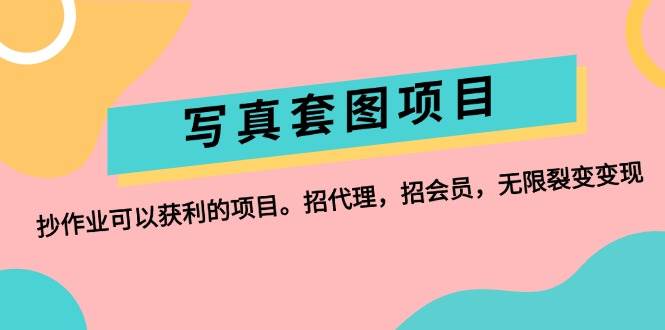 写真套图项目

抄作业可以获利的项目。招代理，招会员，无限裂变变现